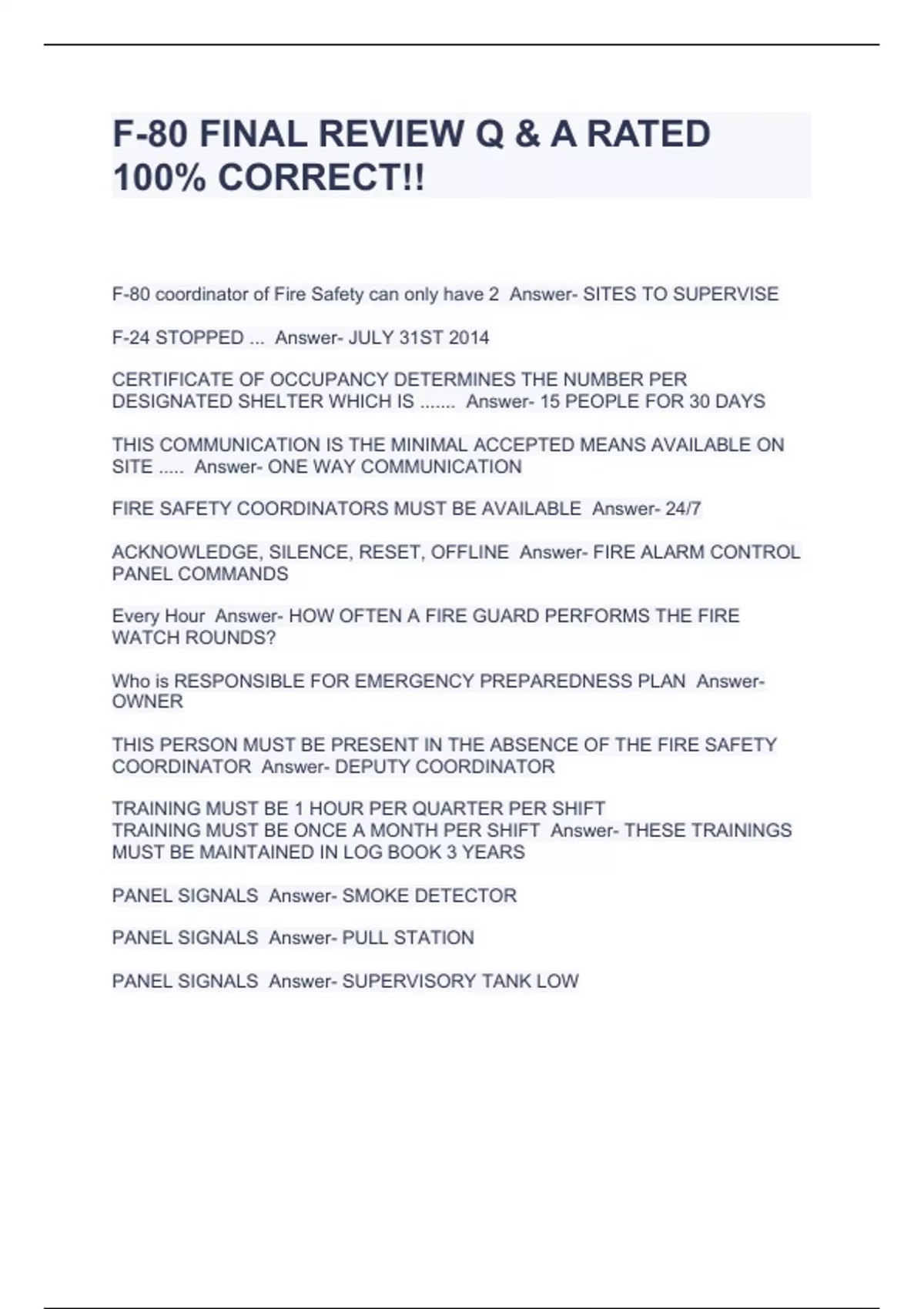 F-80 FINAL REVIEW Q & A RATED 100% CORRECT!!

F-80 coordinator of Fire Safety can only have 2 Answer- SITES TO SUPERVISE

F-24 STOPPED ... Answer- JULY 31ST 2014

CERTIFICATE OF OCCUPANCY DETERMINES THE NUMBER PER DESIGNATED SHELTER WHICH IS ....... Answer- 15 PEOPLE FOR 30 DAYS

THIS COMMUNICATION IS THE MINIMAL ACCEPTED MEANS AVAILABLE ON SITE ..... Answer- ONE WAY COMMUNICATION

FIRE SAFETY COORDINATORS MUST BE AVAILABLE Answer- 24/7

ACKNOWLEDGE, SILENCE, RESET, OFFLINE Answer- FIRE ALARM CONTROL PANEL COMMANDS

Every Hour Answer- HOW OFTEN A FIRE GUARD PERFORMS THE FIRE WATCH ROUNDS?

Who is RESPONSIBLE FOR EMERGENCY PREPAREDNESS PLAN Answer- OWNER

THIS PERSON MUST BE PRESENT IN THE ABSENCE OF THE FIRE SAFETY COORDINATOR Answer- DEPUTY COORDINATOR

TRAINING MUST BE 1 HOUR PER QUARTER PER SHIFT
TRAINING MUST BE ONCE A MONTH PER SHIFT Answer- THESE TRAININGS MUST BE MAINTAINED IN LOG BOOK 3 YEARS

PANEL SIGNALS Answer- SMOKE DETECTOR

PANEL SIGNALS Answer- PULL STATION

PANEL SIGNALS Answer- SUPERVISORY TANK LOW